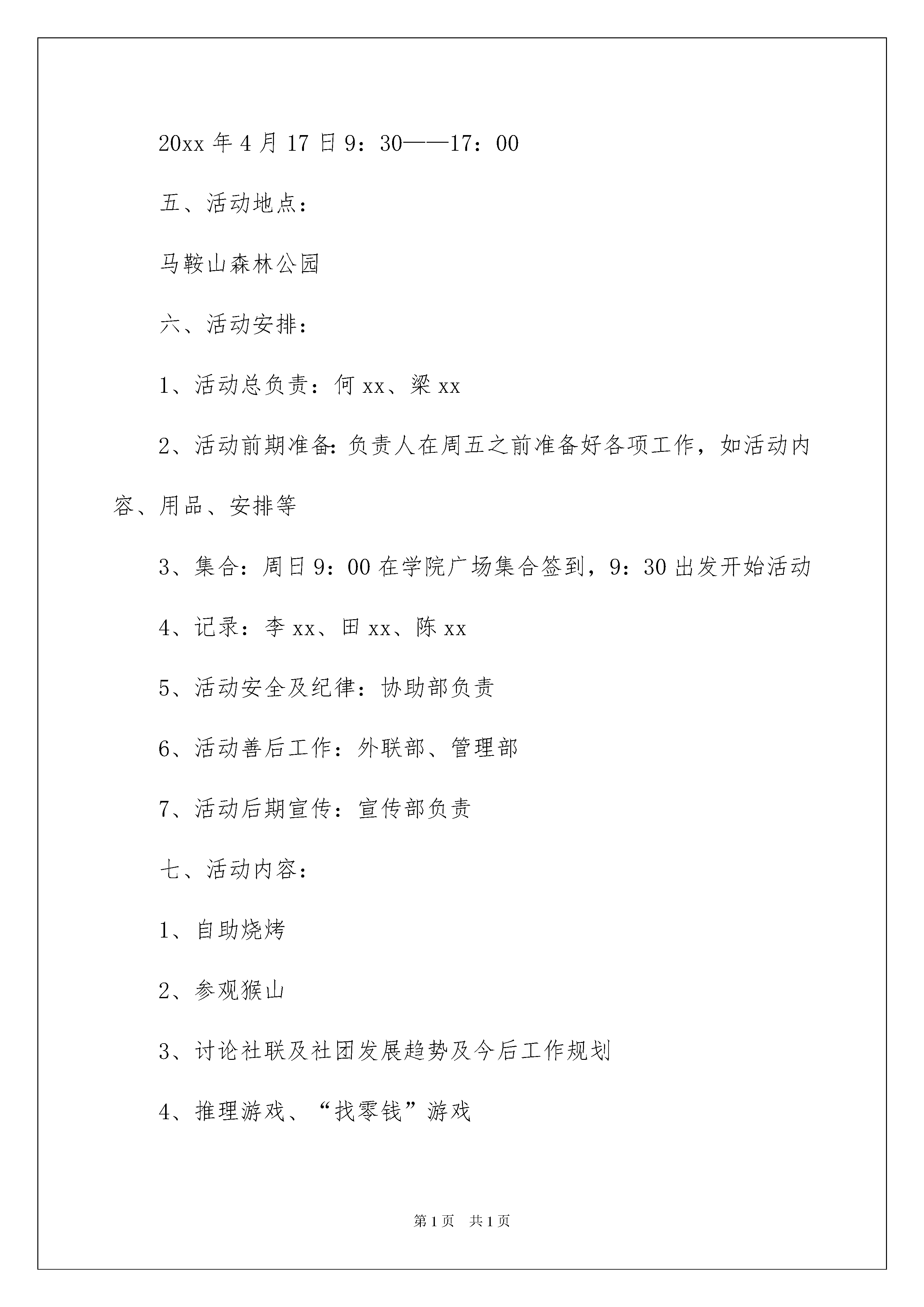 20xx 年 4 月 17 日 9：30——17：00

五、活动地点：

马鞍山森林公园

六、活动安排：

1、活动总负责：何 xx、梁 xx

2、活动前期准备：负责人在周五之前准备好各项工作，如活动内容、用品、安排等

3、集合：周日 9：00 在学院广场集合签到，9：30 出发开始活动

4、记录：李 xx、田 xx、陈 xx

5、活动安全及纪律：协助部负责

6、活动善后工作：外联部、管理部

7、活动后期宣传：宣传部负责

七、活动内容：

1、自助烧烤

2、参观猴山

3、讨论社联及社团发展趋势及今后工作规划

4、推理游戏、“找零钱”游戏

第 1 页 共 1 页